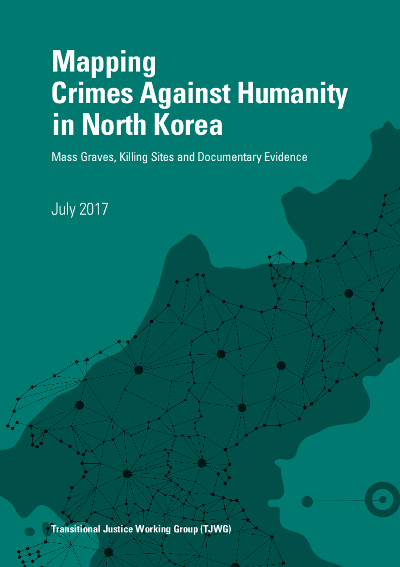 Mapping
Crimes Against Humanity
in North Korea

Mass Graves, Killing Sites and Documentary Evidence

July 2017

Transitional Justice Working Group (TJWG)